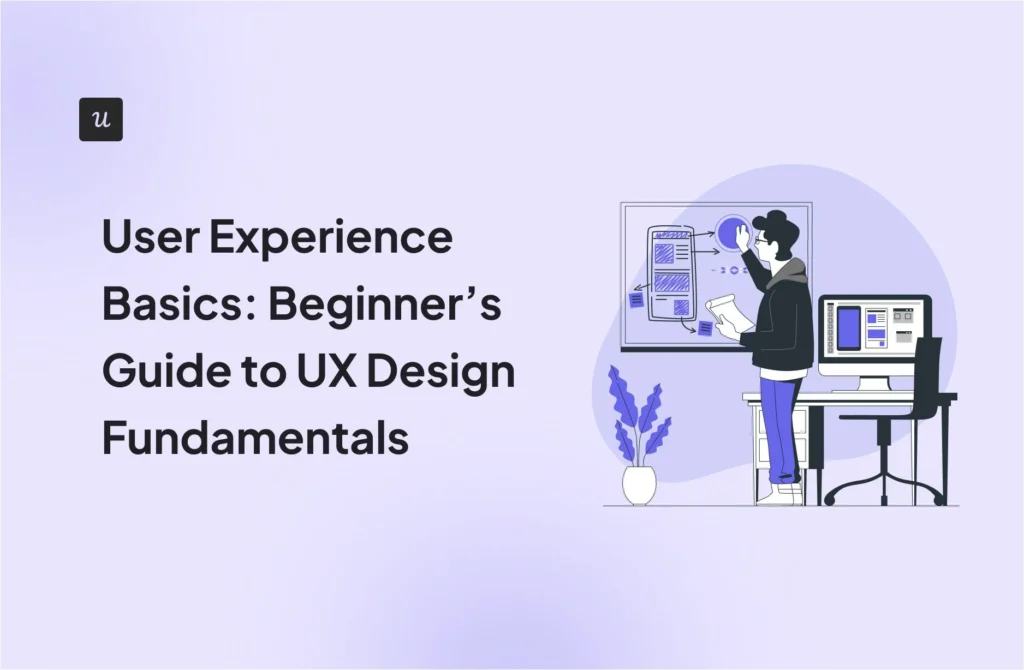 u

User Experience Basics: Beginner’s Guide to UX Design Fundamentals